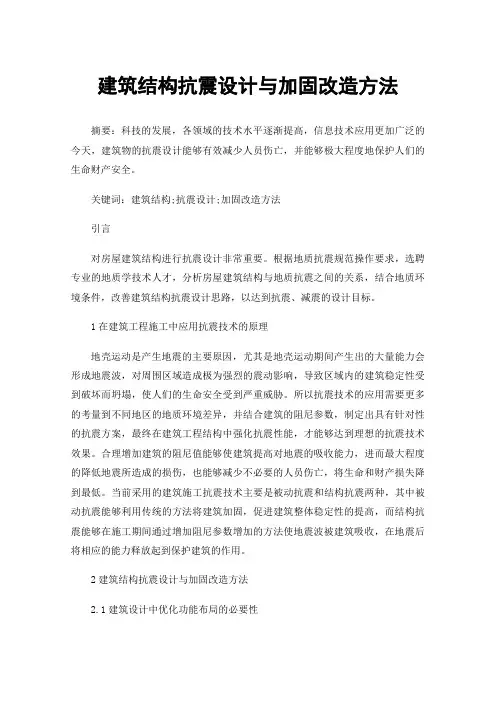 建筑结构抗震设计与加固改造方法

摘要：科技的发展，各领域的技术水平逐渐提高，信息技术应用更加广泛的今天，建筑物的抗震设计能够有效减少人员伤亡，并能够极大程度地保护人们的生命财产安全。

关键词：建筑结构;抗震设计;加固改造方法

引言

对房屋建筑结构进行抗震设计非常重要。根据地质抗震规范操作要求，选聘专业的地质学技术人才，分析房屋建筑结构与地质抗震之间的关系，结合地质环境条件，改善建筑结构抗震设计思路，以达到抗震、减震的设计目标。

1 在建筑工程施工中应用抗震技术的原理

地壳运动是产生地震的主要原因，尤其是地壳运动期间产生出的大量能力会形成地震波，对周围区域造成极为强烈的震动影响，导致区域内的建筑稳定性受到破坏而坍塌，使人们的生命安全受到严重威胁。所以抗震技术的应用需要更多的考量到不同地区的地质环境差异，并结合建筑的阻尼参数，制定出具有针对性的抗震方案，最终在建筑工程结构中强化抗震性能，才能够达到理想的抗震技术效果。合理增加建筑的阻尼值能够使建筑提高对地震的吸收能力，进而最大程度的降低地震所造成的损伤，也能够减少不必要的人员伤亡，将生命和财产损失降到最低。当前采用的建筑施工抗震技术主要是被动抗震和结构抗震两种，其中被动抗震能够利用传统的方法将建筑加固，促进建筑整体稳定性的提高，而结构抗震能够在施工期间通过增加阻尼参数增加的方法使地震波被建筑吸收，在地震后将相应的能力释放起到保护建筑的作用。

2 建筑结构抗震设计与加固改造方法

2.1 建筑设计中优化功能布局的必要性